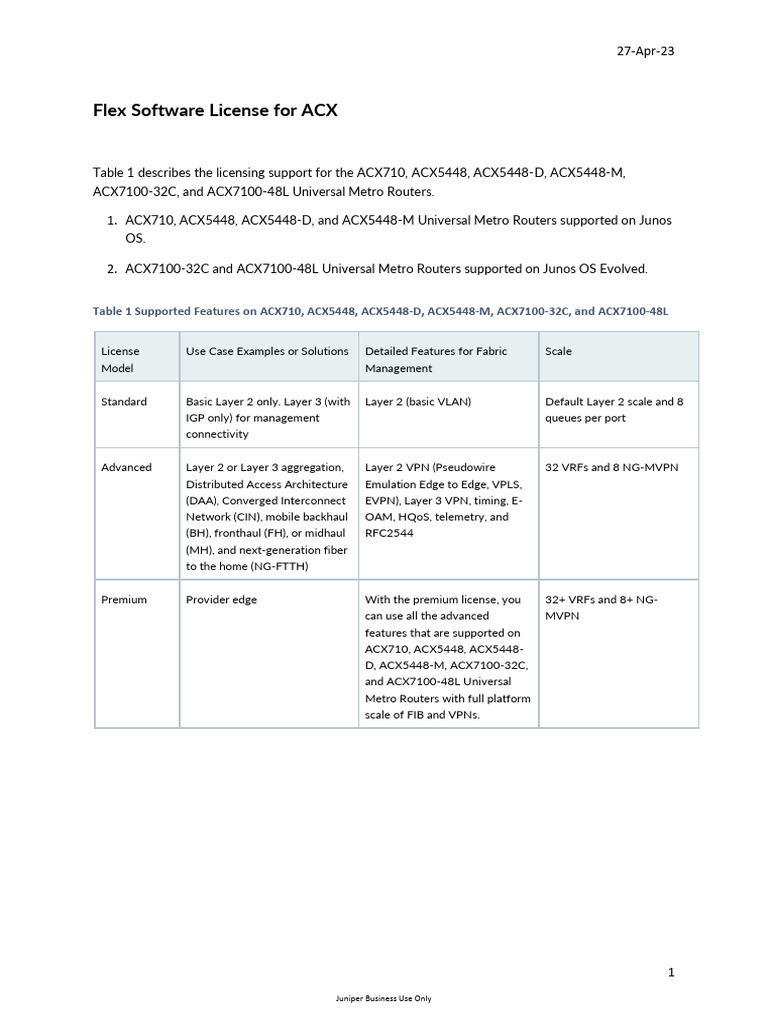 27-Apr-23

Flex Software License for ACX

Table 1 describes the licensing support for the ACX710, ACX5448, ACX5448-D, ACX5448-M, ACX7100-32C, and ACX7100-48L Universal Metro Routers.

1. ACX710, ACX5448, ACX5448-D, and ACX5448-M Universal Metro Routers supported on Junos OS.

2. ACX7100-32C and ACX7100-48L Universal Metro Routers supported on Junos OS Evolved.

Table 1 Supported Features on ACX710, ACX5448, ACX5448-D, ACX5448-M, ACX7100-32C, and ACX7100-48L

| License Model | Use Case Examples or Solutions | Detailed Features for Fabric Management | Scale |
|---|---|---|---|
| Standard | Basic Layer 2 only. Layer 3 (with IGP only) for management connectivity | Layer 2 (basic VLAN) | Default Layer 2 scale and 8 queues per port |
| Advanced | Layer 2 or Layer 3 aggregation, Distributed Access Architecture (DAA), Converged Interconnect Network (CIN), mobile backhaul (BH), fronthaul (FH), or midhaul (MH), and next-generation fiber to the home (NG-FTTH) | Layer 2 VPN (Pseudowire Emulation Edge to Edge, VPLS, EVPN), Layer 3 VPN, timing, E-OAM, HQoS, telemetry, and RFC2544 | 32 VRFs and 8 NG-MVPN |
| Premium | Provider edge | With the premium license, you can use all the advanced features that are supported on ACX710, ACX5448, ACX5448-D, ACX5448-M, ACX7100-32C, and ACX7100-48L Universal Metro Routers with full platform scale of FIB and VPNs. | 32+ VRFs and 8+ NG-MVPN |

1

Juniper Business Use Only